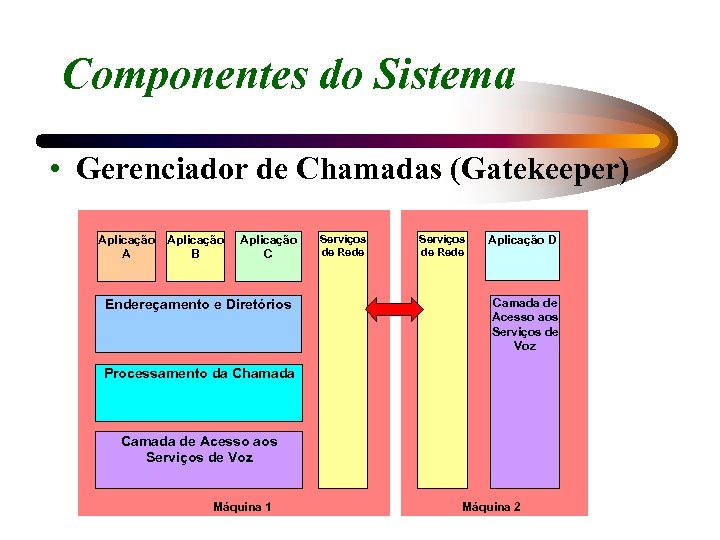 Componentes do Sistema

• Gerenciador de Chamadas (Gatekeeper)

Aplicação A

Aplicação B

Aplicação C

Serviços de Rede

Endereçamento e Diretórios

Processamento da Chamada

Camada de Acesso aos Serviços de Voz

Máquina 1

Serviços de Rede

Aplicação D

Camada de Acesso aos Serviços de Voz

Máquina 2